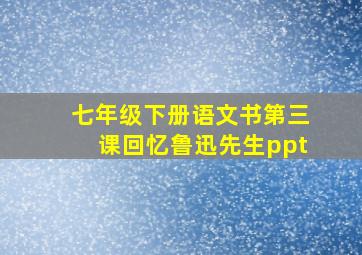 七年级下册语文书第三课回忆鲁迅先生ppt